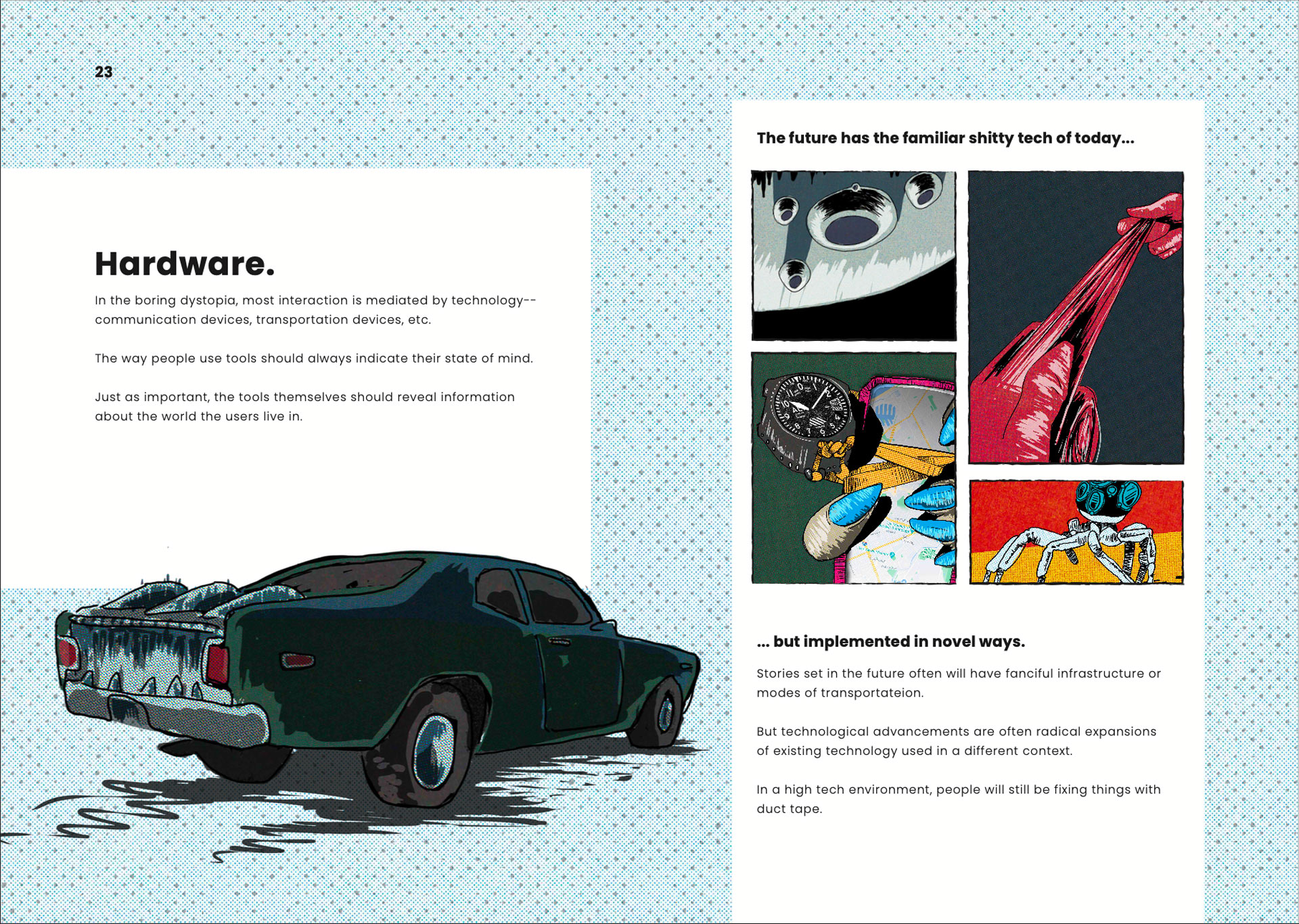 23

Hardware.

In the boring dystopia, most interaction is mediated by technology--communication devices, transportation devices, etc.

The way people use tools should always indicate their state of mind.

Just as important, the tools themselves should reveal information about the world the users live in.

The future has the familiar shitty tech of today...

... but implemented in novel ways.

Stories set in the future often will have fanciful infrastructure or modes of transportateion.

But technological advancements are often radical expansions of existing technology used in a different context.

In a high tech environment, people will still be fixing things with duct tape.